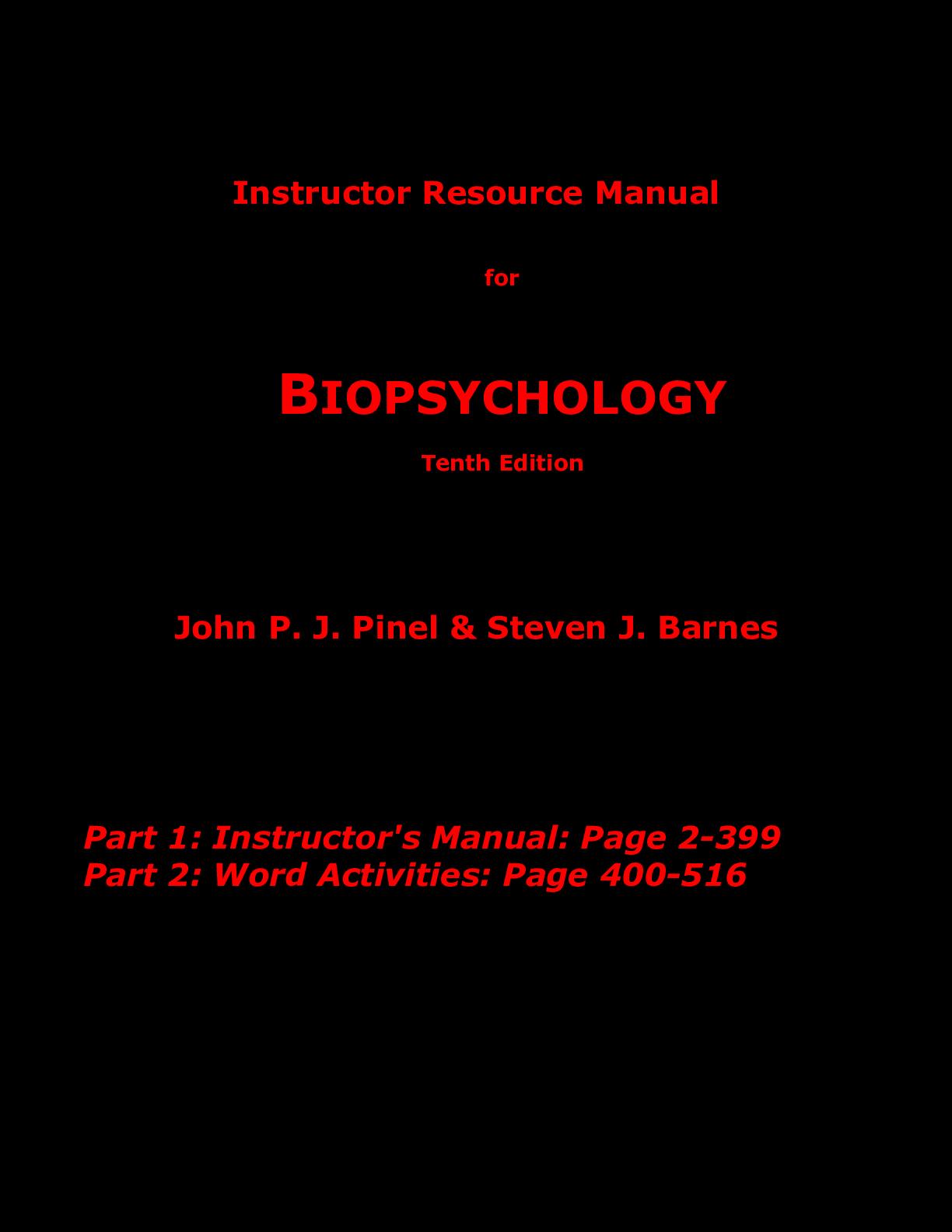 Instructor Resource Manual

for

BIOPSYCHOLOGY

Tenth Edition

John P. J. Pinel & Steven J. Barnes

Part 1: Instructor's Manual: Page 2-399
Part 2: Word Activities: Page 400-516